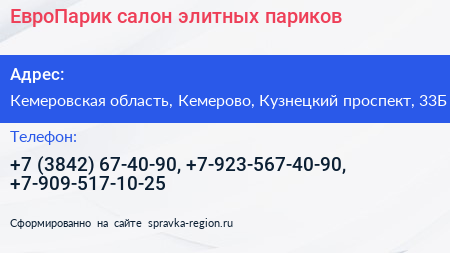 ЕвроПарик салон элитных париков

Адрес:

Кемеровская область, Кемерово, Кузнецкий проспект, 33Б

Телефон:

+7 (3842) 67-40-90, +7-923-567-40-90, +7-909-517-10-25

Сформированно на сайте spravka-region.ru